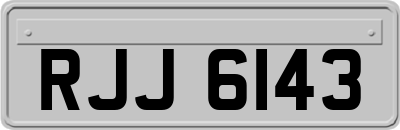 RJJ 6143